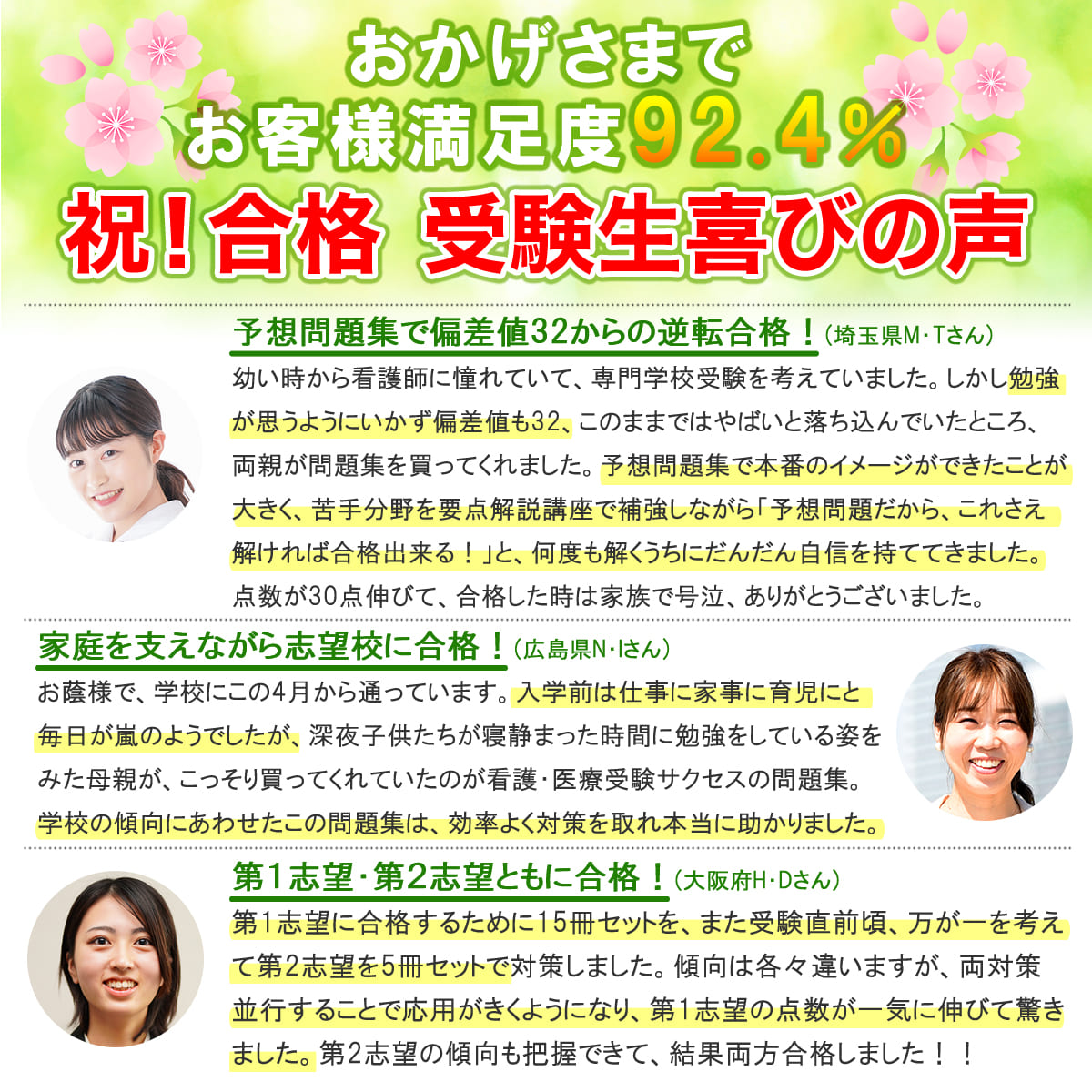 おかげさまで
お客様満足度92.4%
祝！合格 受験生喜びの声

予想問題集で偏差値32からの逆転合格！（埼玉県M・Tさん）
幼い時から看護師に憧れていて、専門学校受験を考えていました。しかし勉強が思うようにいかず偏差値も32、このままではやばいと落ち込んでいたところ、両親が問題集を買ってくれました。予想問題集で本番のイメージができたことが大きく、苦手分野を要点解説講座で補強しながら「予想問題だから、これさえ解ければ合格出来る！」と、何度も解くうちにだんだん自信を持ててきました。点数が30点伸びて、合格した時は家族で号泣、ありがとうございました。

家庭を支えながら志望校に合格！（広島県N・Iさん）
お蔭様で、学校にこの4月から通っています。入学前は仕事に家事に育児にと毎日が嵐のようでしたが、深夜子供たちが寝静まった時間に勉強をしている姿をみた母親が、こっそり買ってくれていたのが看護・医療受験サクセスの問題集。学校の傾向にあわせたこの問題集は、効率よく対策を取れ本当に助かりました。

第1志望・第2志望ともに合格！（大阪府H・Dさん）
第1志望に合格するために15冊セットを、また受験直前頃、万が一を考えて第2志望を5冊セットで対策しました。傾向は各々違いますが、両対策並行することで応用がきくようになり、第1志望の点数が一気に伸びて驚きました。第2志望の傾向も把握できて、結果両方合格しました！！